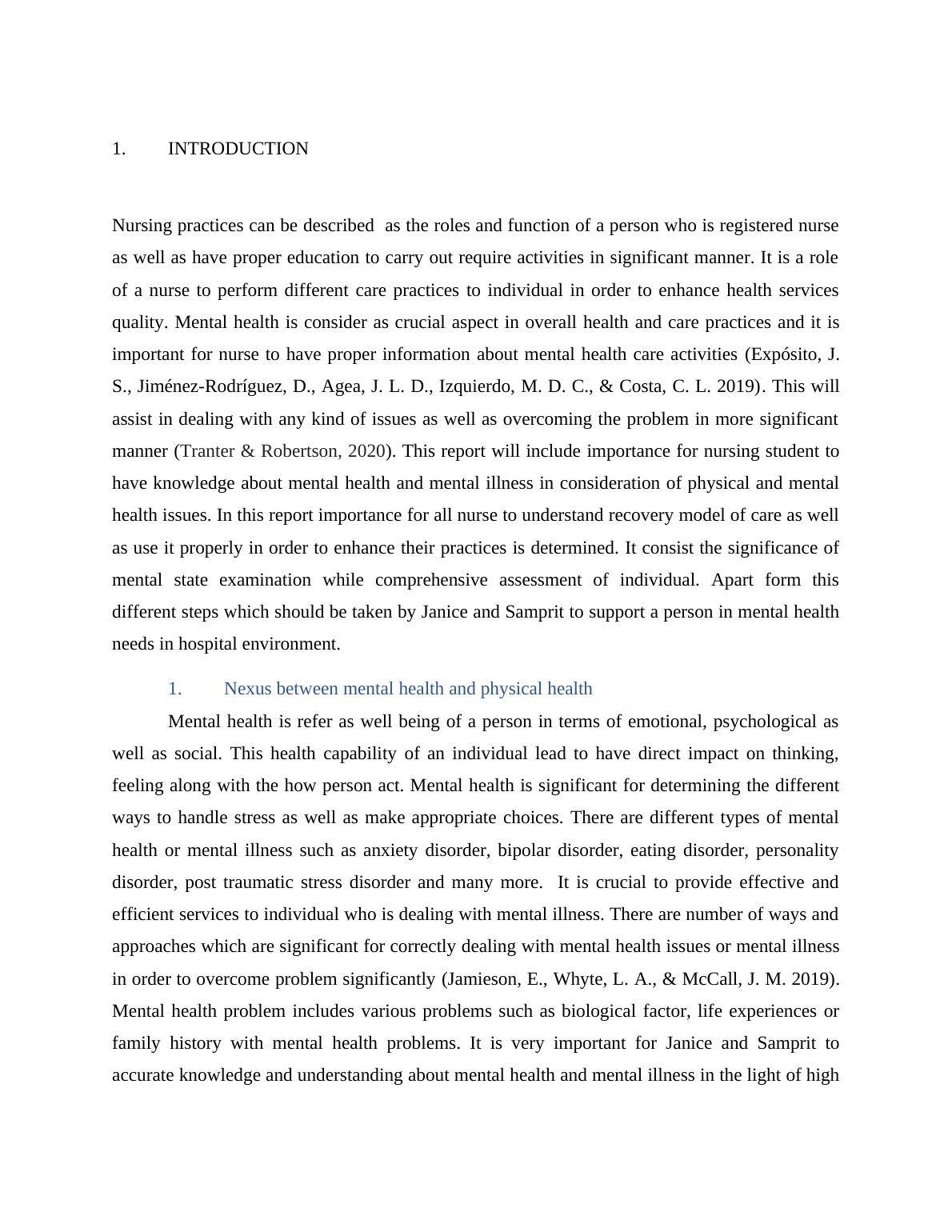 1. INTRODUCTION

Nursing practices can be described as the roles and function of a person who is registered nurse as well as have proper education to carry out require activities in significant manner. It is a role of a nurse to perform different care practices to individual in order to enhance health services quality. Mental health is consider as crucial aspect in overall health and care practices and it is important for nurse to have proper information about mental health care activities (Expósito, J. S., Jiménez-Rodríguez, D., Agea, J. L. D., Izquierdo, M. D. C., & Costa, C. L. 2019). This will assist in dealing with any kind of issues as well as overcoming the problem in more significant manner (Tranter & Robertson, 2020). This report will include importance for nursing student to have knowledge about mental health and mental illness in consideration of physical and mental health issues. In this report importance for all nurse to understand recovery model of care as well as use it properly in order to enhance their practices is determined. It consist the significance of mental state examination while comprehensive assessment of individual. Apart form this different steps which should be taken by Janice and Samprit to support a person in mental health needs in hospital environment.

1. Nexus between mental health and physical health

Mental health is refer as well being of a person in terms of emotional, psychological as well as social. This health capability of an individual lead to have direct impact on thinking, feeling along with the how person act. Mental health is significant for determining the different ways to handle stress as well as make appropriate choices. There are different types of mental health or mental illness such as anxiety disorder, bipolar disorder, eating disorder, personality disorder, post traumatic stress disorder and many more. It is crucial to provide effective and efficient services to individual who is dealing with mental illness. There are number of ways and approaches which are significant for correctly dealing with mental health issues or mental illness in order to overcome problem significantly (Jamieson, E., Whyte, L. A., & McCall, J. M. 2019). Mental health problem includes various problems such as biological factor, life experiences or family history with mental health problems. It is very important for Janice and Samprit to accurate knowledge and understanding about mental health and mental illness in the light of high